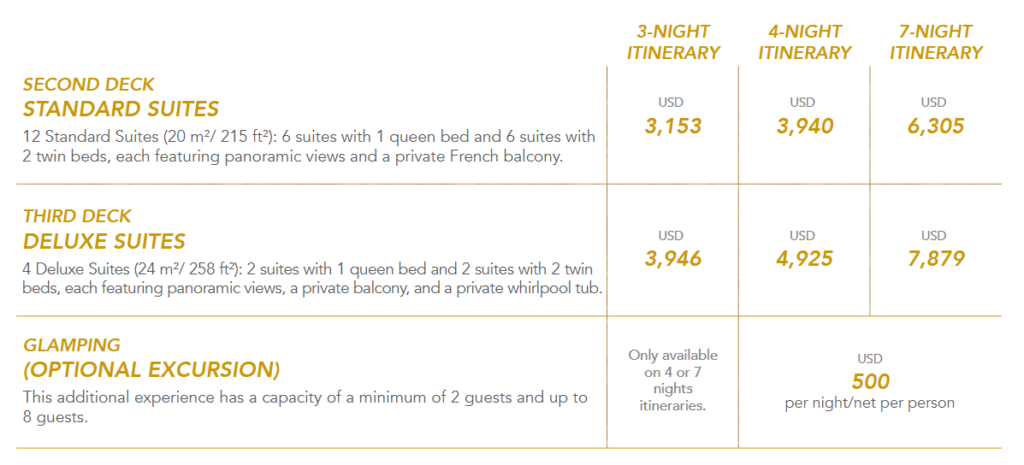 | | 3-NIGHT ITINERARY | 4-NIGHT ITINERARY | 7-NIGHT ITINERARY |
|---|---|---|---|
| SECOND DECK STANDARD SUITES 12 Standard Suites (20 m²/ 215 ft²): 6 suites with 1 queen bed and 6 suites with 2 twin beds, each featuring panoramic views and a private French balcony. | USD 3,153 | USD 3,940 | USD 6,305 |
| THIRD DECK DELUXE SUITES 4 Deluxe Suites (24 m²/ 258 ft²): 2 suites with 1 queen bed and 2 suites with 2 twin beds, each featuring panoramic views, a private balcony, and a private whirlpool tub. | USD 3,946 | USD 4,925 | USD 7,879 |
| GLAMPING (OPTIONAL EXCURSION) This additional experience has a capacity of a minimum of 2 guests and up to 8 guests. | Only available on 4 or 7 nights itineraries. | USD 500 per night/net per person | |